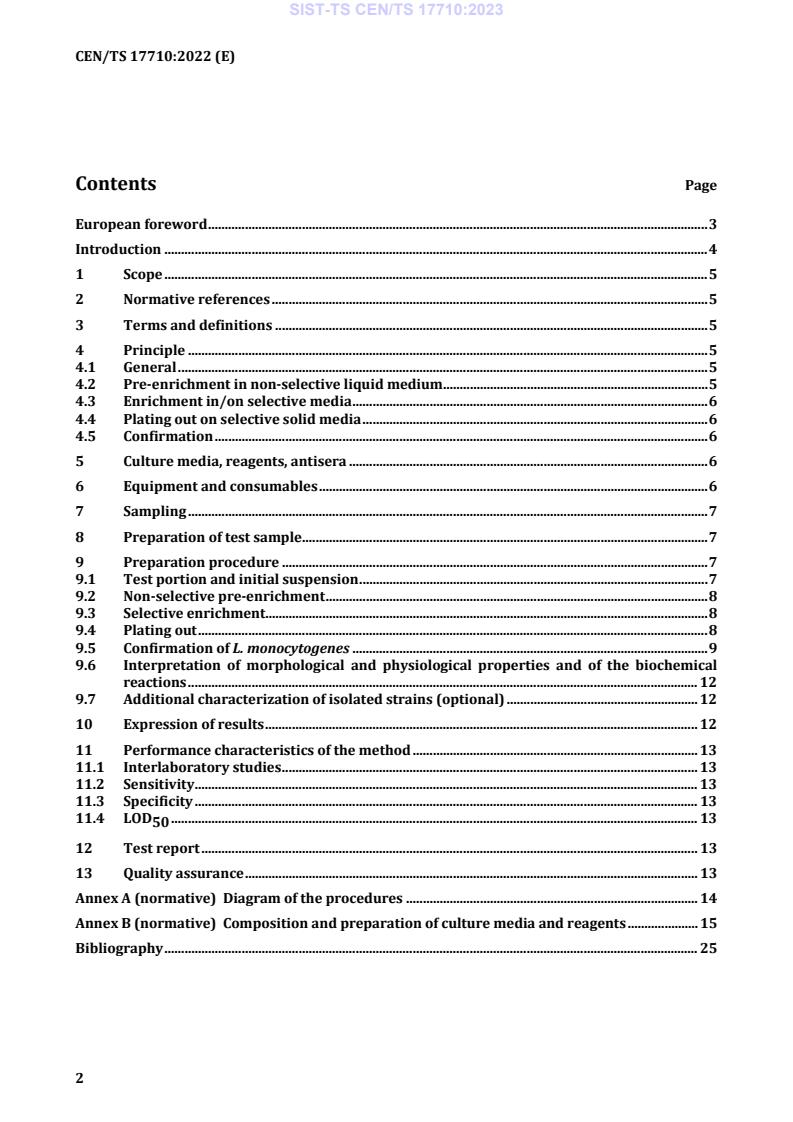 SIST-TS CEN/TS 17710:2023

CEN/TS 17710:2022 (E)

Contents Page

European foreword 3
Introduction 4
1 Scope 5
2 Normative references 5
3 Terms and definitions 5
4 Principle 5
4.1 General 5
4.2 Pre-enrichment in non-selective liquid medium 5
4.3 Enrichment in/on selective media 6
4.4 Plating out on selective solid media 6
4.5 Confirmation 6
5 Culture media, reagents, antisera 6
6 Equipment and consumables 6
7 Sampling 7
8 Preparation of test sample 7
9 Preparation procedure 7
9.1 Test portion and initial suspension 7
9.2 Non-selective pre-enrichment 8
9.3 Selective enrichment 8
9.4 Plating out 8
9.5 Confirmation of L. monocytogenes 9
9.6 Interpretation of morphological and physiological properties and of the biochemical reactions 12
9.7 Additional characterization of isolated strains (optional) 12
10 Expression of results 12
11 Performance characteristics of the method 13
11.1 Interlaboratory studies 13
11.2 Sensitivity 13
11.3 Specificity 13
11.4 $LOD_{50}$ 13
12 Test report 13
13 Quality assurance 13
Annex A (normative) Diagram of the procedures 14
Annex B (normative) Composition and preparation of culture media and reagents 15
Bibliography 25

2